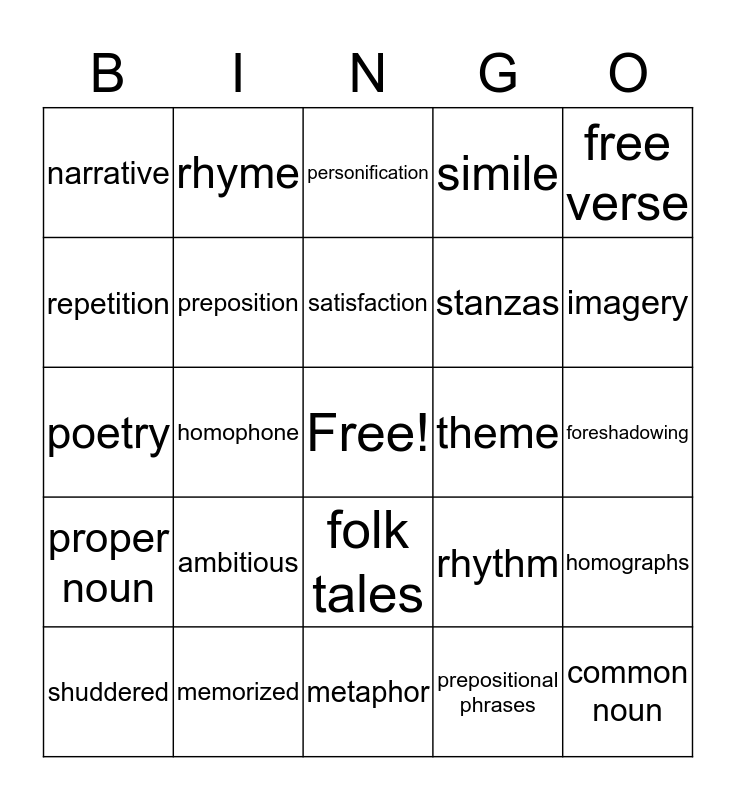 | B | I | N | G | O |
|---|---|---|---|---|
| narrative | rhyme | personification | simile | free verse |
| repetition | preposition | satisfaction | stanzas | imagery |
| poetry | homophone | Free! | theme | foreshadowing |
| proper noun | ambitious | folk tales | rhythm | homographs |
| shuddered | memorized | metaphor | prepositional phrases | common noun |